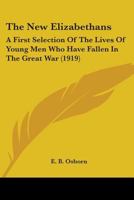 The New Elizabethans

A First Selection Of The Lives Of Young Men Who Have Fallen In The Great War (1919)

E. B. Osborn